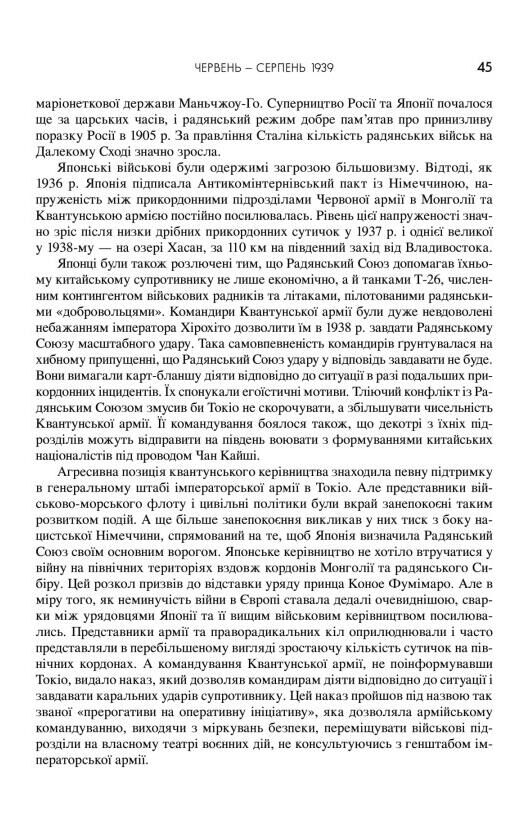 ЧЕРВЕНЬ – СЕРПЕНЬ 1939 45

маріонеткової держави Маньчжоу-Го. Суперництво Росії та Японії почалося ще за царських часів, і радянський режим добре пам'ятав про принизливу поразку Росії в 1905 р. За правління Сталіна кількість радянських військ на Далекому Сході значно зросла.

Японські військові були одержимі загрозою більшовизму. Відтоді, як 1936 р. Японія підписала Антикомінтернівський пакт із Німеччиною, напруженість між прикордонними підрозділами Червоної армії в Монголії та Квантунською армією постійно посилювалась. Рівень цієї напруженості значно зріс після низки дрібних прикордонних сутичок у 1937 р. і однієї великої у 1938-му — на озері Хасан, за 110 км на південний захід від Владивостока.

Японці були також розлючені тим, що Радянський Союз допомагав їхньому китайському супротивнику не лише економічно, а й танками Т-26, численним контингентом військових радників та літаками, пілотованими радянськими «добровольцями». Командири Квантунської армії були дуже невдоволені небажанням імператора Хірохіто дозволити їм в 1938 р. завдати Радянському Союзу масштабного удару. Така самовпевненість командирів ґрунтувалася на хибному припущенні, що Радянський Союз удару у відповідь завдавати не буде. Вони вимагали карт-бланшу діяти відповідно до ситуації в разі подальших прикордонних інцидентів. Їх спонукали егоїстичні мотиви. Тліючий конфлікт із Радянським Союзом змусив би Токіо не скорочувати, а збільшувати чисельність Квантунської армії. Її командування боялося також, що декотрі з їхніх підрозділів можуть відправити на південь воювати з формуваннями китайських націоналістів під проводом Чан Кайші.

Агресивна позиція квантунського керівництва знаходила певну підтримку в генеральному штабі імператорської армії в Токіо. Але представники військово-морського флоту і цивільні політики були вкрай занепокоєні таким розвитком подій. А ще більше занепокоєння викликав у них тиск з боку нацистської Німеччини, спрямований на те, щоб Японія визначила Радянський Союз своїм основним ворогом. Японське керівництво не хотіло втручатися у війну на північних територіях вздовж кордонів Монголії та радянського Сибіру. Цей розкол призвів до відставки уряду принца Коное Фумімаро. Але в міру того, як неминучість війни в Європі ставала дедалі очевиднішою, сварки між урядовцями Японії та її вищим військовим керівництвом посилювались. Представники армії та праворадикальних кіл оприлюднювали і часто представляли в перебільшеному вигляді зростаючу кількість сутичок на північних кордонах. А командування Квантунської армії, не поінформувавши Токіо, видало наказ, який дозволяв командирам діяти відповідно до ситуації і завдавати каральних ударів супротивнику. Цей наказ пройшов під назвою так званої «прерогативи на оперативну ініціативу», яка дозволяла армійському командуванню, виходячи з міркувань безпеки, переміщувати військові підрозділи на власному театрі воєнних дій, не консультуючись з генштабом імператорської армії.